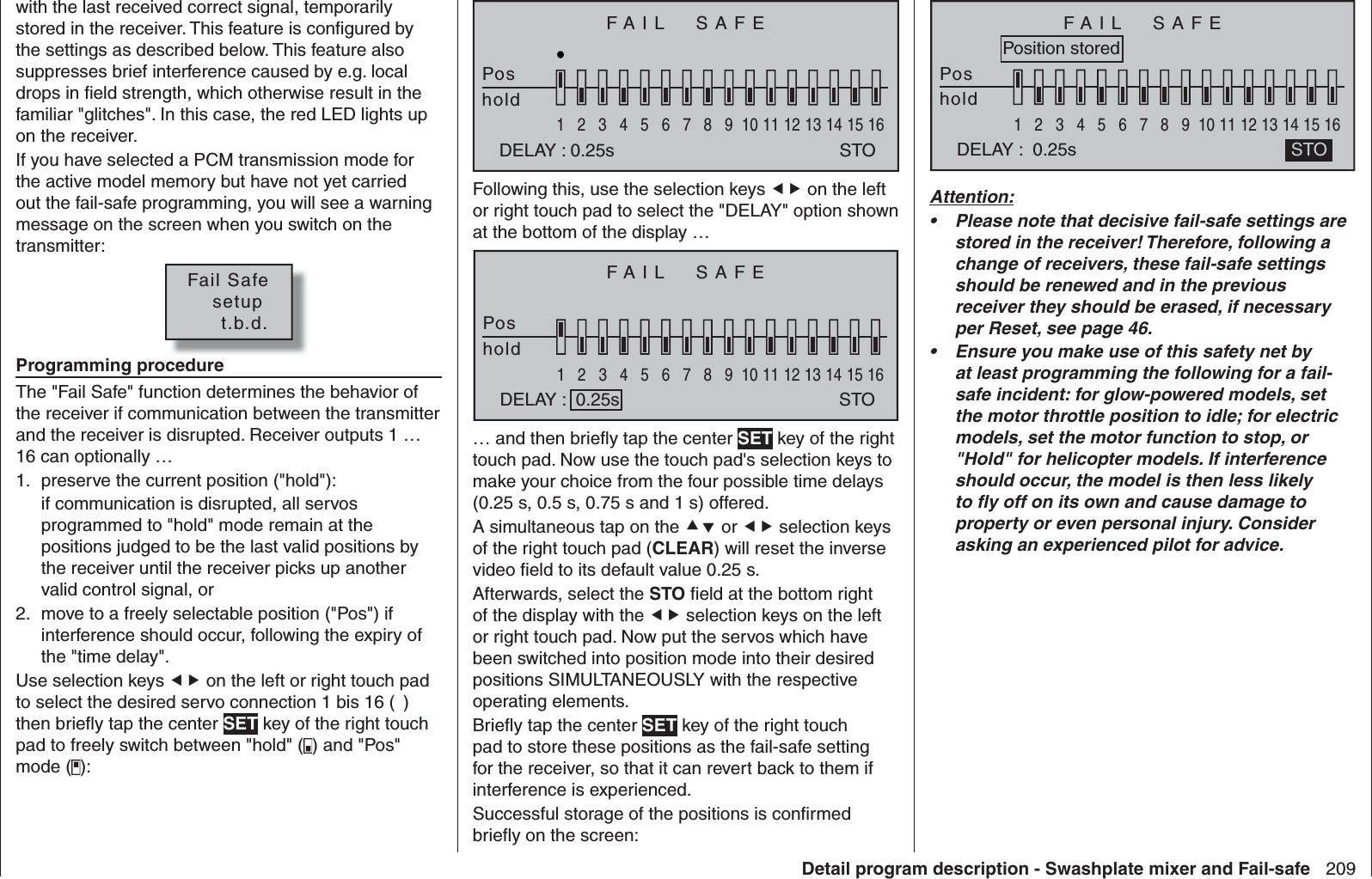 with the last received correct signal, temporarily stored in the receiver. This feature is configured by the settings as described below. This feature also suppresses brief interference caused by e.g. local drops in field strength, which otherwise result in the familiar "glitches". In this case, the red LED lights up on the receiver.

If you have selected a PCM transmission mode for the active model memory but have not yet carried out the fail-safe programming, you will see a warning message on the screen when you switch on the transmitter:

Fail Safe
setup
t.b.d.

Programming procedure

The "Fail Safe" function determines the behavior of the receiver if communication between the transmitter and the receiver is disrupted. Receiver outputs 1 … 16 can optionally …

1. preserve the current position ("hold"): if communication is disrupted, all servos programmed to "hold" mode remain at the positions judged to be the last valid positions by the receiver until the receiver picks up another valid control signal, or

2. move to a freely selectable position ("Pos") if interference should occur, following the expiry of the "time delay".

Use selection keys ◄► on the left or right touch pad to select the desired servo connection 1 bis 16 ( ) then briefly tap the center SET key of the right touch pad to freely switch between "hold" ( ) and "Pos" mode ( ):

FAIL SAFE
Pos
hold
1 2 3 4 5 6 7 8 9 10 11 12 13 14 15 16
DELAY : 0.25s STO

Following this, use the selection keys ◄► on the left or right touch pad to select the "DELAY" option shown at the bottom of the display …

FAIL SAFE
Pos
hold
1 2 3 4 5 6 7 8 9 10 11 12 13 14 15 16
DELAY : 0.25s STO

… and then briefly tap the center SET key of the right touch pad. Now use the touch pad's selection keys to make your choice from the four possible time delays (0.25 s, 0.5 s, 0.75 s and 1 s) offered.

A simultaneous tap on the ▲▼ or ◄► selection keys of the right touch pad (CLEAR) will reset the inverse video field to its default value 0.25 s.

Afterwards, select the STO field at the bottom right of the display with the ◄► selection keys on the left or right touch pad. Now put the servos which have been switched into position mode into their desired positions SIMULTANEOUSLY with the respective operating elements.

Briefly tap the center SET key of the right touch pad to store these positions as the fail-safe setting for the receiver, so that it can revert back to them if interference is experienced.

Successful storage of the positions is confirmed briefly on the screen:

FAIL SAFE
Position stored
Pos
hold
1 2 3 4 5 6 7 8 9 10 11 12 13 14 15 16
DELAY : 0.25s STO

Attention:

• Please note that decisive fail-safe settings are stored in the receiver! Therefore, following a change of receivers, these fail-safe settings should be renewed and in the previous receiver they should be erased, if necessary per Reset, see page 46.

• Ensure you make use of this safety net by at least programming the following for a fail-safe incident: for glow-powered models, set the motor throttle position to idle; for electric models, set the motor function to stop, or "Hold" for helicopter models. If interference should occur, the model is then less likely to fly off on its own and cause damage to property or even personal injury. Consider asking an experienced pilot for advice.

Detail program description - Swashplate mixer and Fail-safe 209